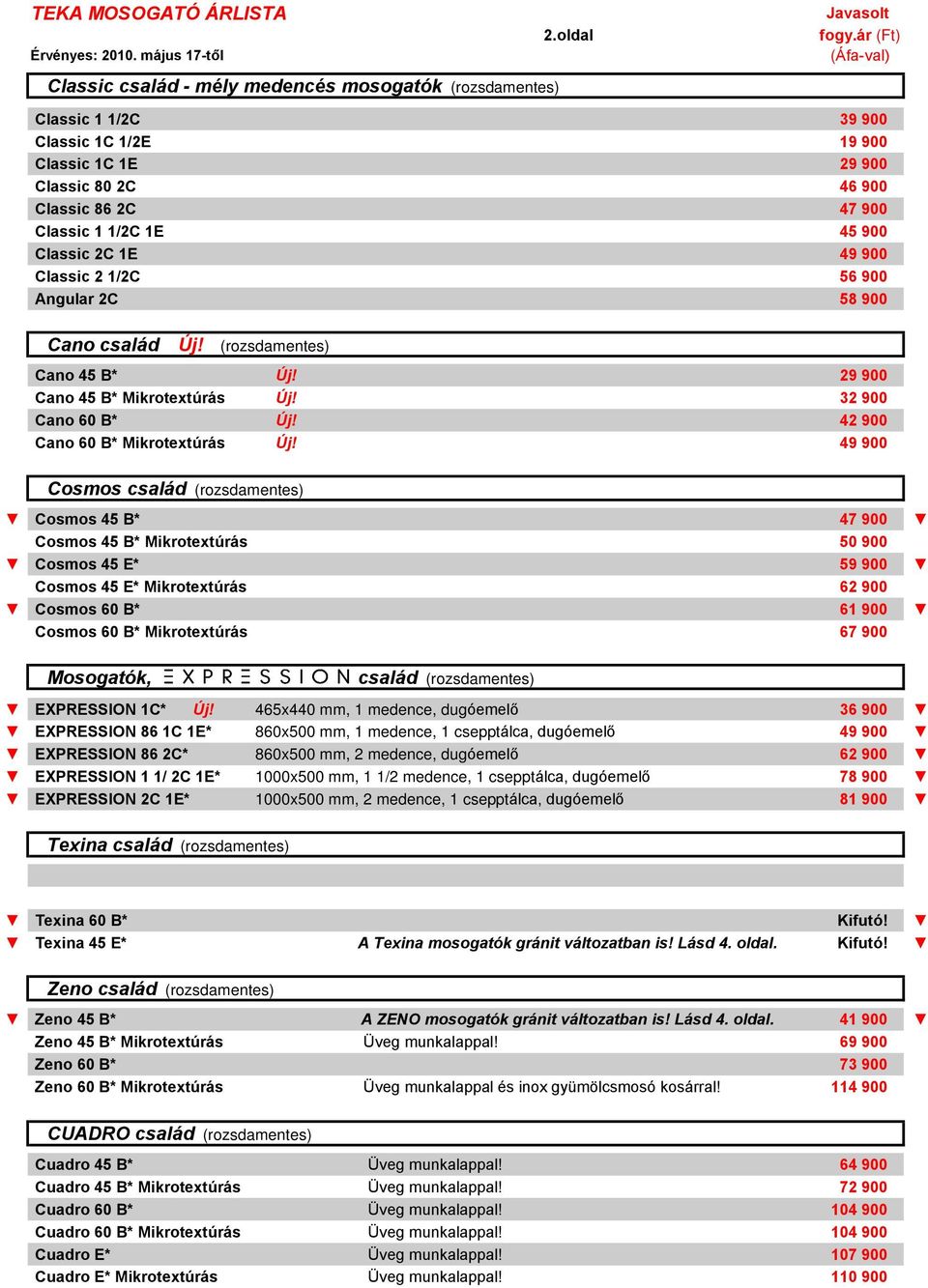 TEKA MOSOGATÓ ÁRLISTA

Érvényes: 2010. május 17-től

2.oldal

Javasolt fogy.ár (Ft) (Áfa-val)

Classic család - mély medencés mosogatók (rozsdamentes)

| | |
|---|---|
| Classic 1 1/2C | 39 900 |
| Classic 1C 1/2E | 19 900 |
| Classic 1C 1E | 29 900 |
| Classic 80 2C | 46 900 |
| Classic 86 2C | 47 900 |
| Classic 1 1/2C 1E | 45 900 |
| Classic 2C 1E | 49 900 |
| Classic 2 1/2C | 56 900 |
| Angular 2C | 58 900 |

Cano család Új! (rozsdamentes)

| | | |
|---|---|---|
| Cano 45 B* | Új! | 29 900 |
| Cano 45 B* Mikrotextúrás | Új! | 32 900 |
| Cano 60 B* | Új! | 42 900 |
| Cano 60 B* Mikrotextúrás | Új! | 49 900 |

Cosmos család (rozsdamentes)

| | |
|---|---|
| Cosmos 45 B* | 47 900 |
| Cosmos 45 B* Mikrotextúrás | 50 900 |
| Cosmos 45 E* | 59 900 |
| Cosmos 45 E* Mikrotextúrás | 62 900 |
| Cosmos 60 B* | 61 900 |
| Cosmos 60 B* Mikrotextúrás | 67 900 |

Mosogatók, EXPRESSION család (rozsdamentes)

| | | |
|---|---|---|
| EXPRESSION 1C* Új! | 465x440 mm, 1 medence, dugóemelő | 36 900 |
| EXPRESSION 86 1C 1E* | 860x500 mm, 1 medence, 1 csepptálca, dugóemelő | 49 900 |
| EXPRESSION 86 2C* | 860x500 mm, 2 medence, dugóemelő | 62 900 |
| EXPRESSION 1 1/ 2C 1E* | 1000x500 mm, 1 1/2 medence, 1 csepptálca, dugóemelő | 78 900 |
| EXPRESSION 2C 1E* | 1000x500 mm, 2 medence, 1 csepptálca, dugóemelő | 81 900 |

Texina család (rozsdamentes)

| | | |
|---|---|---|
| Texina 60 B* | | Kifutó! |
| Texina 45 E* | A Texina mosogatók gránit változatban is! Lásd 4. oldal. | Kifutó! |

Zeno család (rozsdamentes)

| | | |
|---|---|---|
| Zeno 45 B* | A ZENO mosogatók gránit változatban is! Lásd 4. oldal. | 41 900 |
| Zeno 45 B* Mikrotextúrás | Üveg munkalappal! | 69 900 |
| Zeno 60 B* | | 73 900 |
| Zeno 60 B* Mikrotextúrás | Üveg munkalappal és inox gyümölcsmosó kosárral! | 114 900 |

CUADRO család (rozsdamentes)

| | | |
|---|---|---|
| Cuadro 45 B* | Üveg munkalappal! | 64 900 |
| Cuadro 45 B* Mikrotextúrás | Üveg munkalappal! | 72 900 |
| Cuadro 60 B* | Üveg munkalappal! | 104 900 |
| Cuadro 60 B* Mikrotextúrás | Üveg munkalappal! | 104 900 |
| Cuadro E* | Üveg munkalappal! | 107 900 |
| Cuadro E* Mikrotextúrás | Üveg munkalappal! | 110 900 |